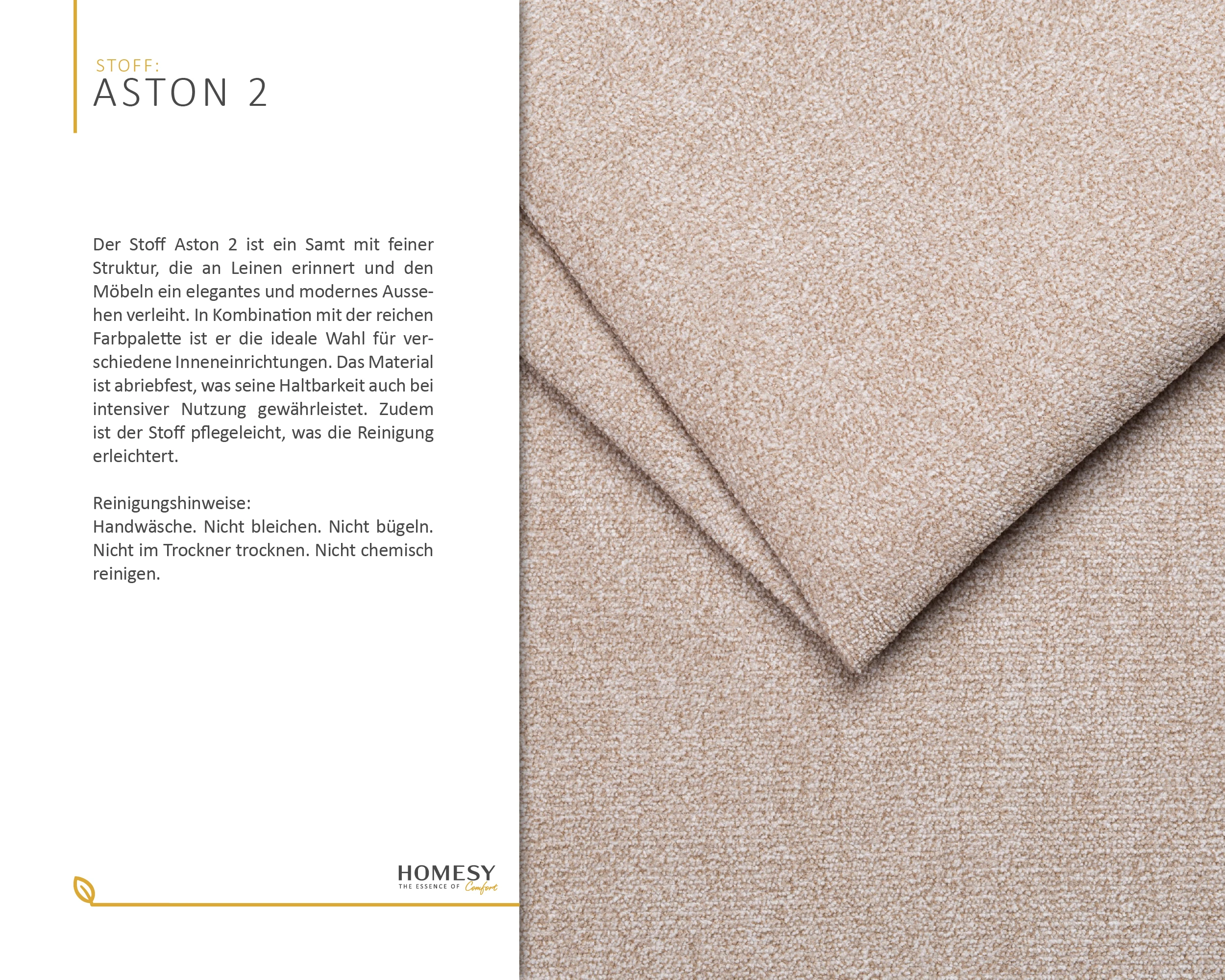 STOFF:
ASTON 2

Der Stoff Aston 2 ist ein Samt mit feiner Struktur, die an Leinen erinnert und den Möbeln ein elegantes und modernes Aussehen verleiht. In Kombination mit der reichen Farbpalette ist er die ideale Wahl für verschiedene Inneneinrichtungen. Das Material ist abriebfest, was seine Haltbarkeit auch bei intensiver Nutzung gewährleistet. Zudem ist der Stoff pflegeleicht, was die Reinigung erleichtert.

Reinigungshinweise:
Handwäsche. Nicht bleichen. Nicht bügeln. Nicht im Trockner trocknen. Nicht chemisch reinigen.

HOMESY
THE ESSENCE OF Comfort